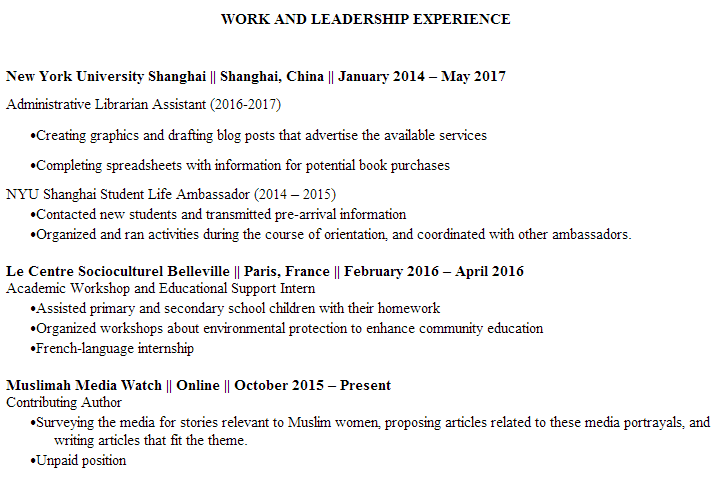 WORK AND LEADERSHIP EXPERIENCE

New York University Shanghai || Shanghai, China || January 2014 – May 2017

Administrative Librarian Assistant (2016-2017)

•Creating graphics and drafting blog posts that advertise the available services

•Completing spreadsheets with information for potential book purchases

NYU Shanghai Student Life Ambassador (2014 – 2015)
•Contacted new students and transmitted pre-arrival information
•Organized and ran activities during the course of orientation, and coordinated with other ambassadors.

Le Centre Socioculturel Belleville || Paris, France || February 2016 – April 2016
Academic Workshop and Educational Support Intern
•Assisted primary and secondary school children with their homework
•Organized workshops about environmental protection to enhance community education
•French-language internship

Muslimah Media Watch || Online || October 2015 – Present
Contributing Author
•Surveying the media for stories relevant to Muslim women, proposing articles related to these media portrayals, and writing articles that fit the theme.
•Unpaid position